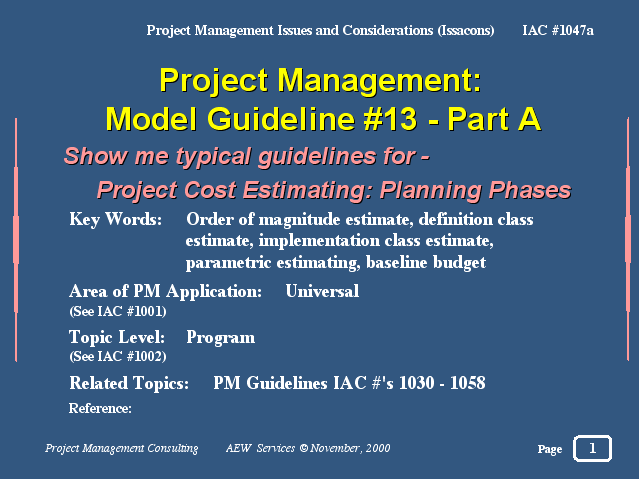 Project Management Issues and Considerations (Issacons) IAC #1047a

Project Management:
Model Guideline #13 - Part A

Show me typical guidelines for -
Project Cost Estimating: Planning Phases

Key Words: Order of magnitude estimate, definition class estimate, implementation class estimate, parametric estimating, baseline budget

Area of PM Application: Universal
(See IAC #1001)

Topic Level: Program
(See IAC #1002)

Related Topics: PM Guidelines IAC #'s 1030 - 1058

Reference:

Project Management Consulting AEW Services © November, 2000

Page 1